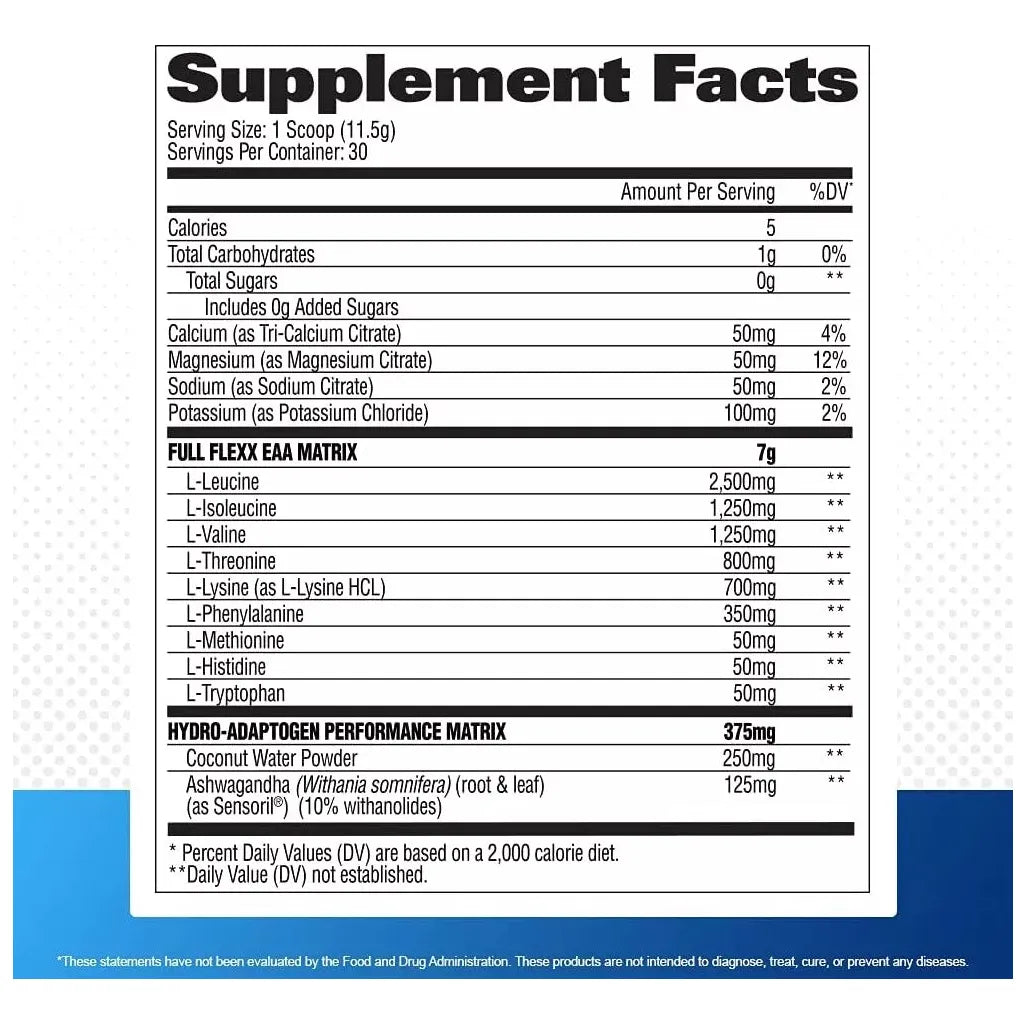 Supplement Facts

Serving Size: 1 Scoop (11.5g)
Servings Per Container: 30

| | Amount Per Serving | %DV* |
|---|---|---|
| Calories | 5 | |
| Total Carbohydrates | 1g | 0% |
| Total Sugars | 0g | ** |
| Includes 0g Added Sugars | | |
| Calcium (as Tri-Calcium Citrate) | 50mg | 4% |
| Magnesium (as Magnesium Citrate) | 50mg | 12% |
| Sodium (as Sodium Citrate) | 50mg | 2% |
| Potassium (as Potassium Chloride) | 100mg | 2% |
| FULL FLEXX EAA MATRIX | 7g | |
| L-Leucine | 2,500mg | ** |
| L-Isoleucine | 1,250mg | ** |
| L-Valine | 1,250mg | ** |
| L-Threonine | 800mg | ** |
| L-Lysine (as L-Lysine HCL) | 700mg | ** |
| L-Phenylalanine | 350mg | ** |
| L-Methionine | 50mg | ** |
| L-Histidine | 50mg | ** |
| L-Tryptophan | 50mg | ** |
| HYDRO-ADAPTOGEN PERFORMANCE MATRIX | 375mg | |
| Coconut Water Powder | 250mg | ** |
| Ashwagandha (Withania somnifera) (root & leaf) (as Sensoril®) (10% withanolides) | 125mg | ** |

* Percent Daily Values (DV) are based on a 2,000 calorie diet.
**Daily Value (DV) not established.

*These statements have not been evaluated by the Food and Drug Administration. These products are not intended to diagnose, treat, cure, or prevent any diseases.